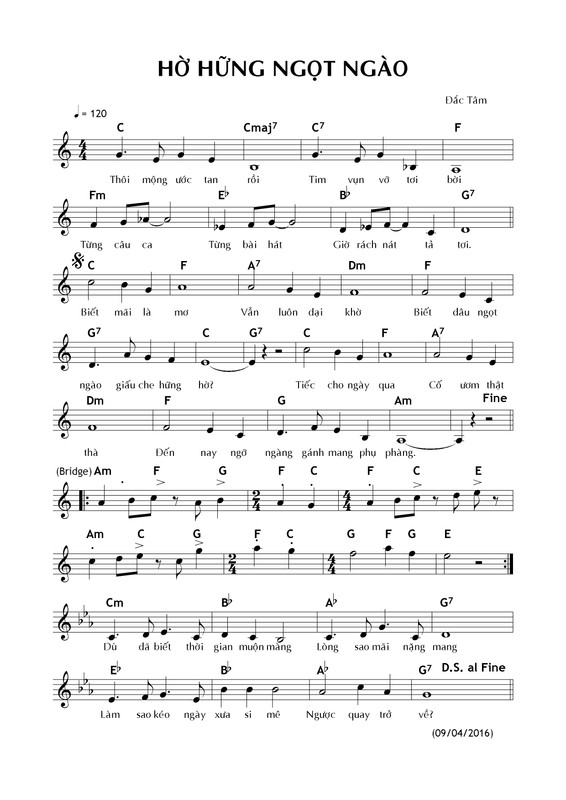 HỜ HỮNG NGỌT NGÀO

Đắc Tâm

♩= 120

C Cmaj$^7$ C$^7$ F

Thôi mộng ước tan rồi Tìm vụn vỡ tơi bời

Fm E♭ B♭ G$^7$

Từng câu ca Từng bài hát Giờ rách nát tả tơi.

C F A$^7$ Dm F

Biết mãi là mơ Vẫn luôn dại khờ Biết đâu ngọt

G$^7$ C G$^7$ C F A$^7$

ngào giấu che hững hờ? Tiếc cho ngày qua Cố ươm thật

Dm F G Am Fine

thà Đến nay ngỡ ngàng gánh mang phụ phàng.

(Bridge) Am F G F C F C E

Am C G F C G F G E

Cm B♭ A♭ G$^7$

Dù đã biết thời gian muộn màng Lòng sao mãi nặng mang

E♭ B♭ A♭ G$^7$ D.S. al Fine

Làm sao kéo ngày xưa si mê Ngược quay trở về?

(09/04/2016)